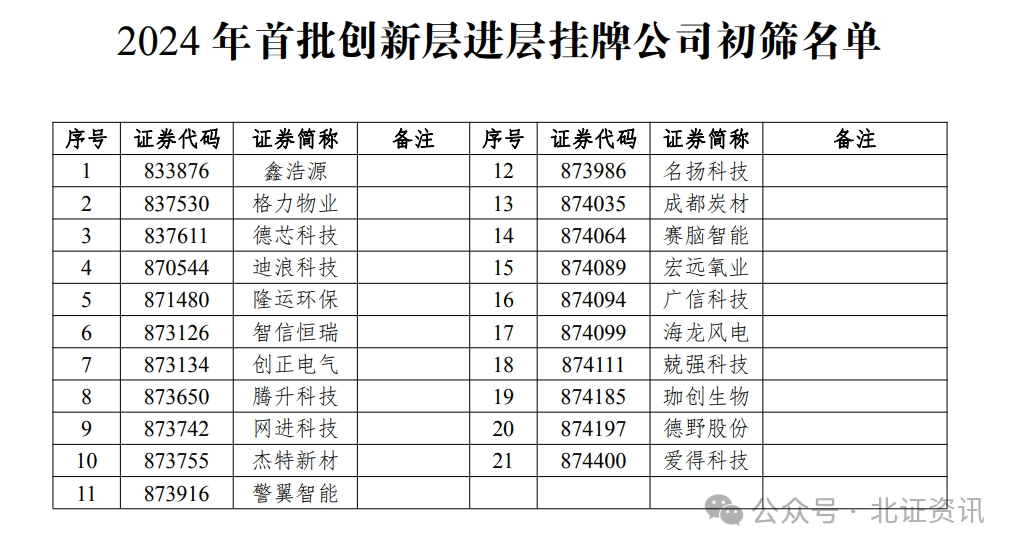 2024 年首批创新层进层挂牌公司初筛名单

| 序号 | 证券代码 | 证券简称 | 备注 | 序号 | 证券代码 | 证券简称 | 备注 |
|---|---|---|---|---|---|---|---|
| 1 | 833876 | 鑫浩源 | | 12 | 873986 | 名扬科技 | |
| 2 | 837530 | 格力物业 | | 13 | 874035 | 成都炭材 | |
| 3 | 837611 | 德芯科技 | | 14 | 874064 | 赛脑智能 | |
| 4 | 870544 | 迪浪科技 | | 15 | 874089 | 宏远氧业 | |
| 5 | 871480 | 隆运环保 | | 16 | 874094 | 广信科技 | |
| 6 | 873126 | 智信恒瑞 | | 17 | 874099 | 海龙风电 | |
| 7 | 873134 | 创正电气 | | 18 | 874111 | 兢强科技 | |
| 8 | 873650 | 腾升科技 | | 19 | 874185 | 珈创生物 | |
| 9 | 873742 | 网进科技 | | 20 | 874197 | 德野股份 | |
| 10 | 873755 | 杰特新材 | | 21 | 874400 | 爱得科技 | |
| 11 | 873916 | 警翼智能 | | | | | |

公众号 · 北证资讯